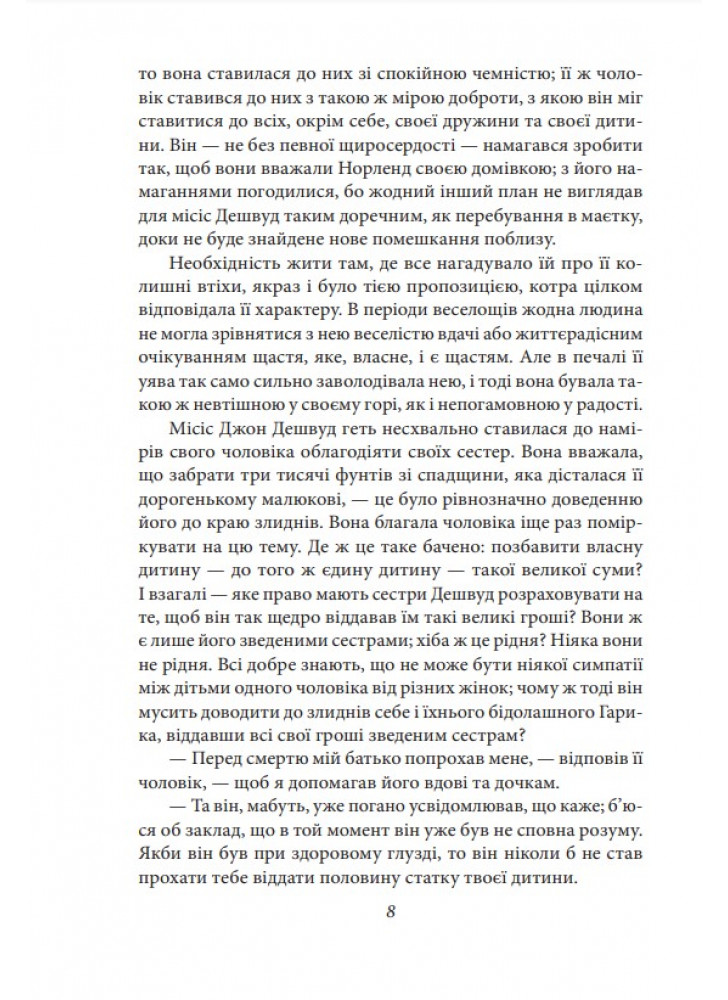 то вона ставилася до них зі спокійною чемністю; її ж чоловік ставився до них з такою ж мірою доброти, з якою він міг ставитися до всіх, окрім себе, своєї дружини та своєї дитини. Він — не без певної щиросердості — намагався зробити так, щоб вони вважали Норленд своєю домівкою; з його намаганнями погодилися, бо жодний інший план не виглядав для місіс Дешвуд таким доречним, як перебування в маєтку, доки не буде знайдене нове помешкання поблизу.

Необхідність жити там, де все нагадувало їй про її колишні втіхи, якраз і було тією пропозицією, котра цілком відповідала її характеру. В періоди веселощів жодна людина не могла зрівнятися з нею веселістю вдачі або життєрадісним очікуванням щастя, яке, власне, і є щастям. Але в печалі її уява так само сильно заволодівала нею, і тоді вона бувала такою ж невтішною у своєму горі, як і непогамовною у радості.

Місіс Джон Дешвуд геть несхвально ставилася до намірів свого чоловіка облагодіяти своїх сестер. Вона вважала, що забрати три тисячі фунтів зі спадщини, яка дісталася її дорогенькому малюкові, — це було рівнозначно доведенню його до краю злиднів. Вона благала чоловіка іще раз поміркувати на цю тему. Де ж це таке бачено: позбавити власну дитину — до того ж єдину дитину — такої великої суми? І взагалі — яке право мають сестри Дешвуд розраховувати на те, щоб він так щедро віддавав їм такі великі гроші? Вони ж є лише його зведеними сестрами; хіба ж це рідня? Ніяка вони не рідня. Всі добре знають, що не може бути ніякої симпатії між дітьми одного чоловіка від різних жінок; чому ж тоді він мусить доводити до злиднів себе і їхнього бідолашного Гарика, віддавши всі свої гроші зведеним сестрам?

— Перед смертю мій батько попрохав мене, — відповів її чоловік, — щоб я допомагав його вдові та дочкам.

— Та він, мабуть, уже погано усвідомлював, що каже; б'юся об заклад, що в той момент він уже був не сповна розуму. Якби він був при здоровому глузді, то він ніколи б не став прохати тебе віддати половину статку твоєї дитини.

8